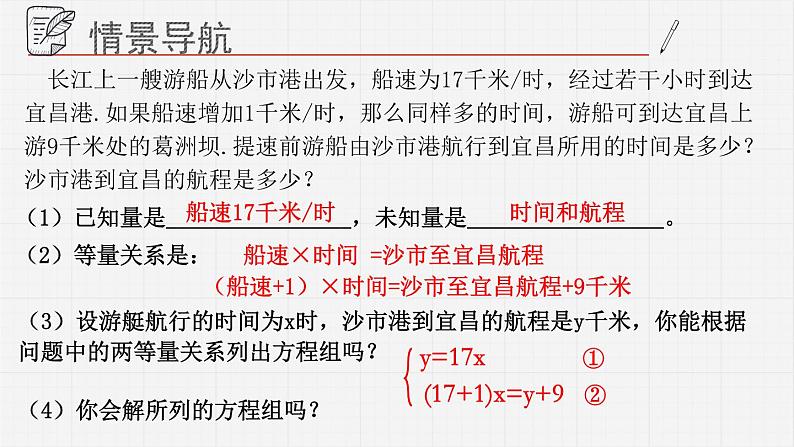 情景导航

长江上一艘游船从沙市港出发，船速为17千米/时，经过若干小时到达宜昌港. 如果船速增加1千米/时，那么同样多的时间，游船可到达宜昌上游9千米处的葛洲坝. 提速前游船由沙市港航行到宜昌所用的时间是多少？沙市港到宜昌的航程是多少？

（1）已知量是 船速17千米/时 ，未知量是 时间和航程 。

（2）等量关系是： 船速×时间 =沙市至宜昌航程
（船速+1）×时间=沙市至宜昌航程+9千米

（3）设游艇航行的时间为x时，沙市港到宜昌的航程是y千米，你能根据问题中的两等量关系列出方程组吗？

$\begin{cases} y=17x & ① \\ (17+1)x=y+9 & ② \end{cases}$

（4）你会解所列的方程组吗？